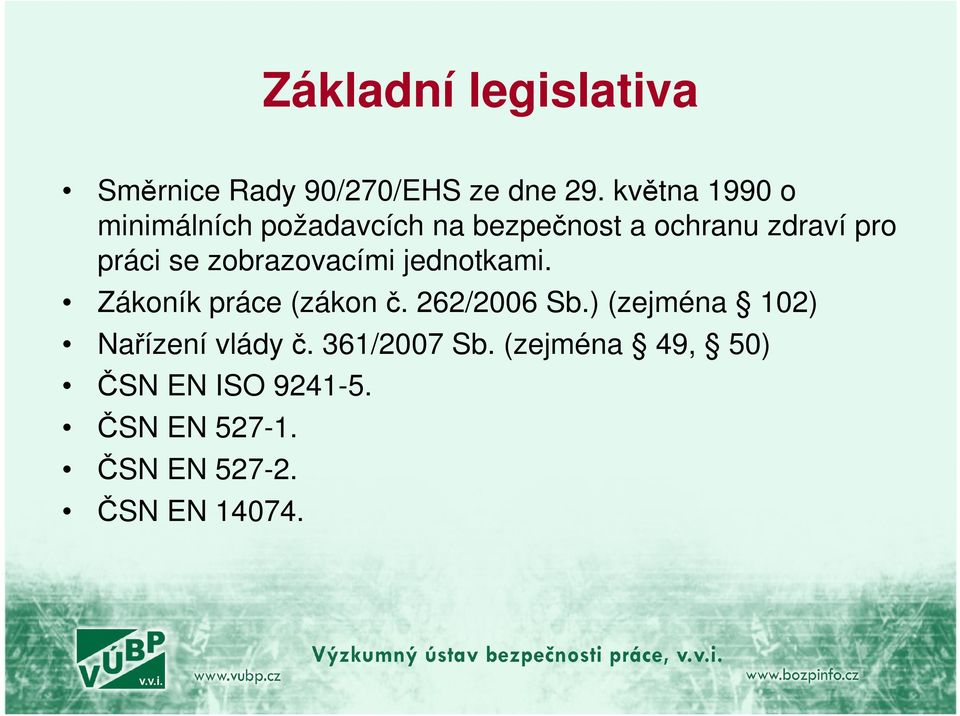 Základní legislativa

• Směrnice Rady 90/270/EHS ze dne 29. května 1990 o minimálních požadavcích na bezpečnost a ochranu zdraví pro práci se zobrazovacími jednotkami.
• Zákoník práce (zákon č. 262/2006 Sb.) (zejména § 102)
• Nařízení vlády č. 361/2007 Sb. (zejména § 49, § 50)
• ČSN EN ISO 9241-5.
• ČSN EN 527-1.
• ČSN EN 527-2.
• ČSN EN 14074.

VÚBP v.v.i.
www.vubp.cz
Výzkumný ústav bezpečnosti práce, v.v.i.
www.bozpinfo.cz